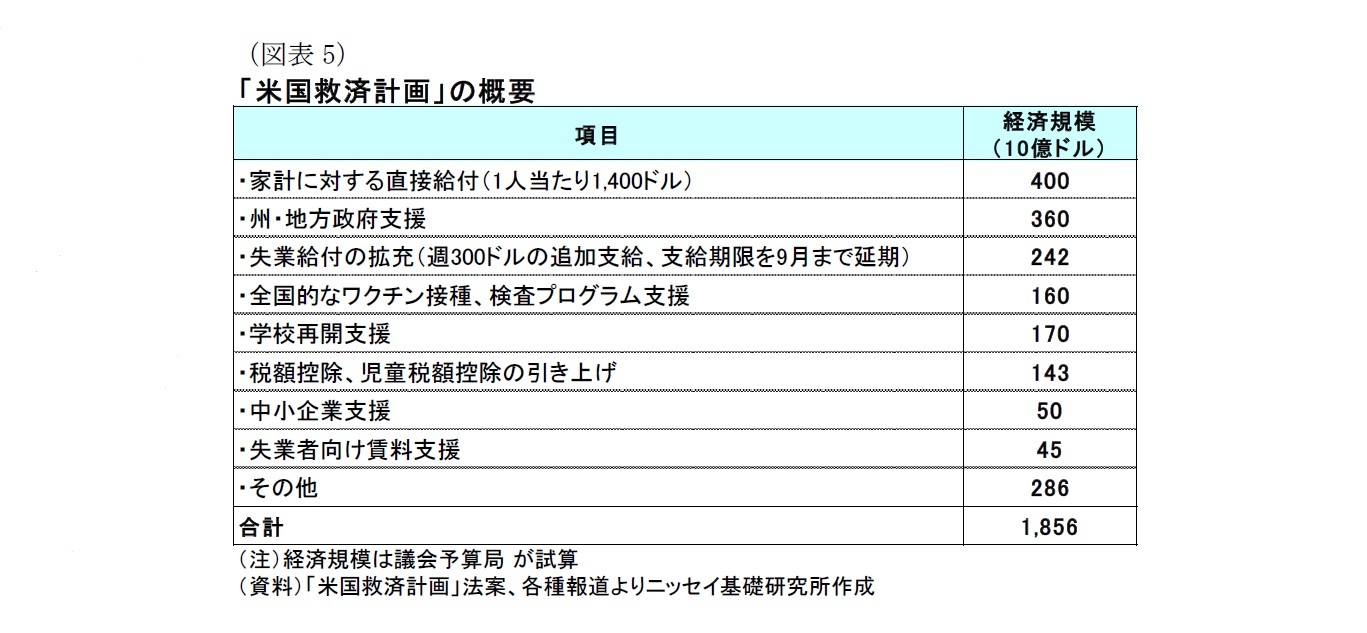 （図表 5）
「米国救済計画」の概要

| 項目 | 経済規模（10億ドル） |
|---|---|
| ・家計に対する直接給付（1人当たり1,400ドル） | 400 |
| ・州・地方政府支援 | 360 |
| ・失業給付の拡充（週300ドルの追加支給、支給期限を9月まで延期） | 242 |
| ・全国的なワクチン接種、検査プログラム支援 | 160 |
| ・学校再開支援 | 170 |
| ・税額控除、児童税額控除の引き上げ | 143 |
| ・中小企業支援 | 50 |
| ・失業者向け賃料支援 | 45 |
| ・その他 | 286 |
| 合計 | 1,856 |

（注）経済規模は議会予算局 が試算
（資料）「米国救済計画」法案、各種報道よりニッセイ基礎研究所作成